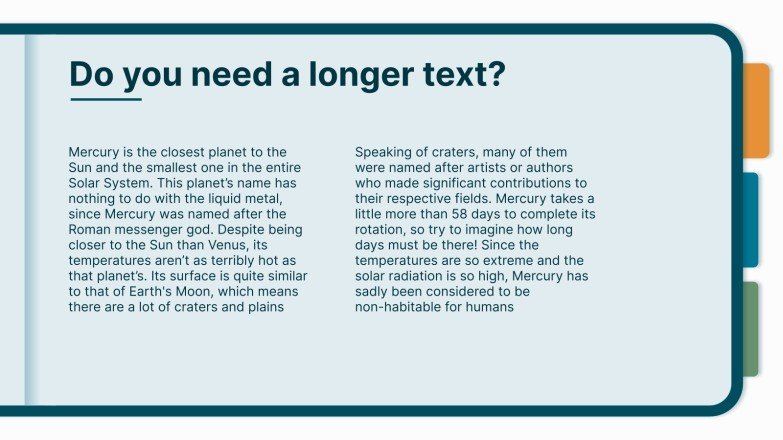 Do you need a longer text?

Mercury is the closest planet to the Sun and the smallest one in the entire Solar System. This planet's name has nothing to do with the liquid metal, since Mercury was named after the Roman messenger god. Despite being closer to the Sun than Venus, its temperatures aren't as terribly hot as that planet's. Its surface is quite similar to that of Earth's Moon, which means there are a lot of craters and plains

Speaking of craters, many of them were named after artists or authors who made significant contributions to their respective fields. Mercury takes a little more than 58 days to complete its rotation, so try to imagine how long days must be there! Since the temperatures are so extreme and the solar radiation is so high, Mercury has sadly been considered to be non-habitable for humans